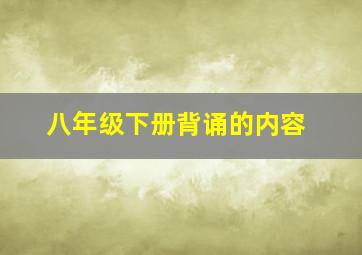 八年级下册背诵的内容